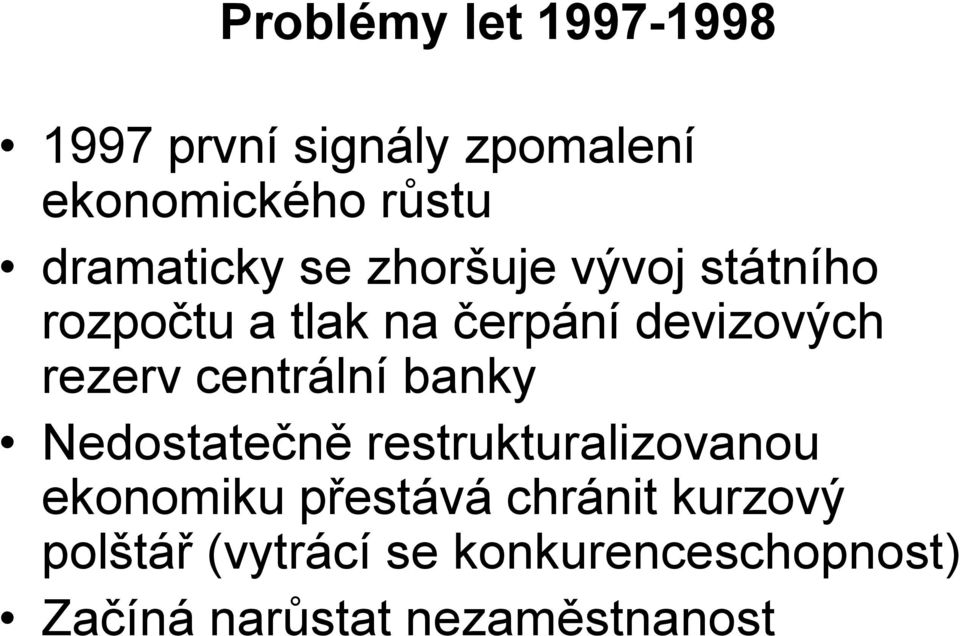 Problémy let 1997-1998

• 1997 první signály zpomalení ekonomického růstu

• dramaticky se zhoršuje vývoj státního rozpočtu a tlak na čerpání devizových rezerv centrální banky

• Nedostatečně restrukturalizovanou ekonomiku přestává chránit kurzový polštář (vytrácí se konkurenceschopnost)

• Začíná narůstat nezaměstnanost